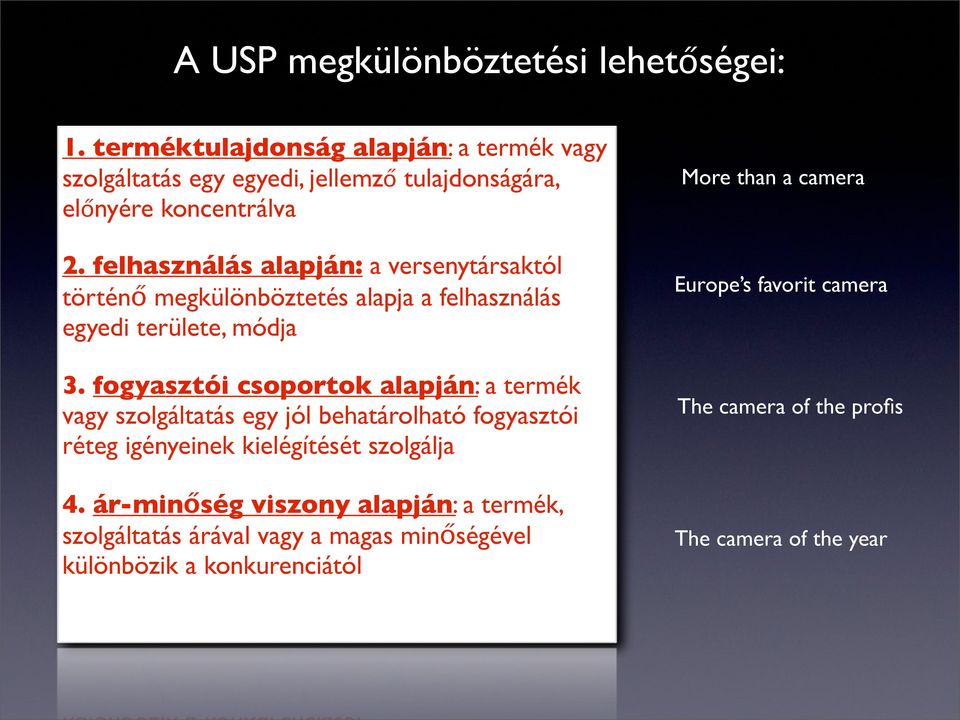 A USP megkülönböztetési lehetőségei:

1. terméktulajdonság alapján: a termék vagy szolgáltatás egy egyedi, jellemző tulajdonságára, előnyére koncentrálva

2. felhasználás alapján: a versenytársaktól történő megkülönböztetés alapja a felhasználás egyedi területe, módja

3. fogyasztói csoportok alapján: a termék vagy szolgáltatás egy jól behatárolható fogyasztói réteg igényeinek kielégítését szolgálja

4. ár-minőség viszony alapján: a termék, szolgáltatás árával vagy a magas minőségével különbözik a konkurenciától

More than a camera

Europe's favorit camera

The camera of the profis

The camera of the year